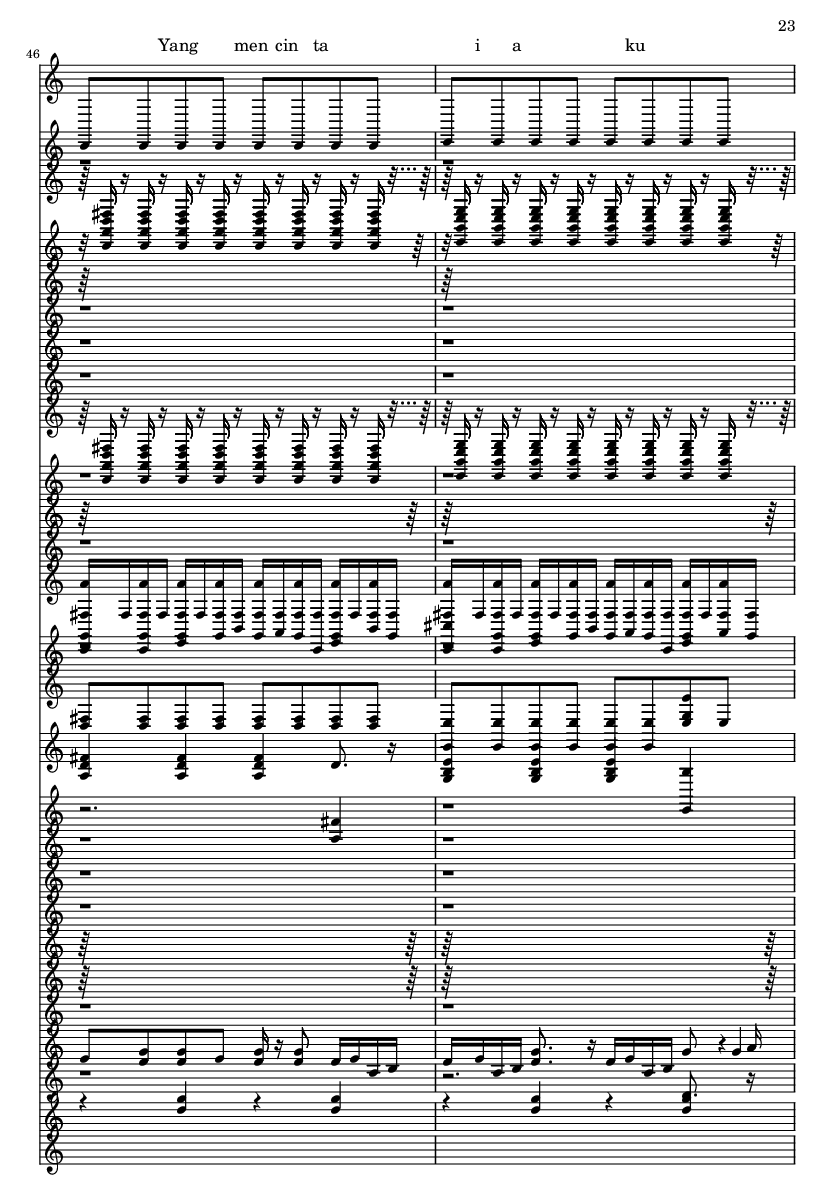 23

46

Yang men cin ta i a ku